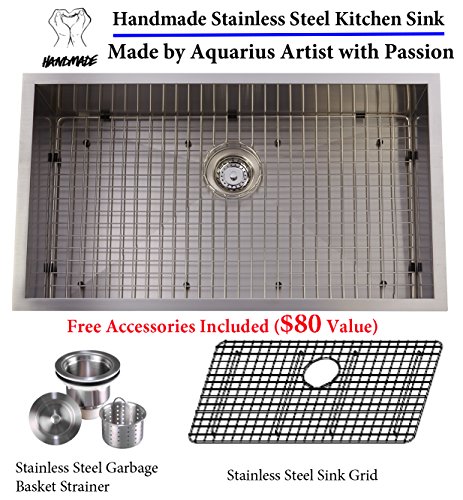 HANDMADE

Handmade Stainless Steel Kitchen Sink

Made by Aquarius Artist with Passion

Free Accessories Included ($80 Value)

Stainless Steel Garbage Basket Strainer

Stainless Steel Sink Grid